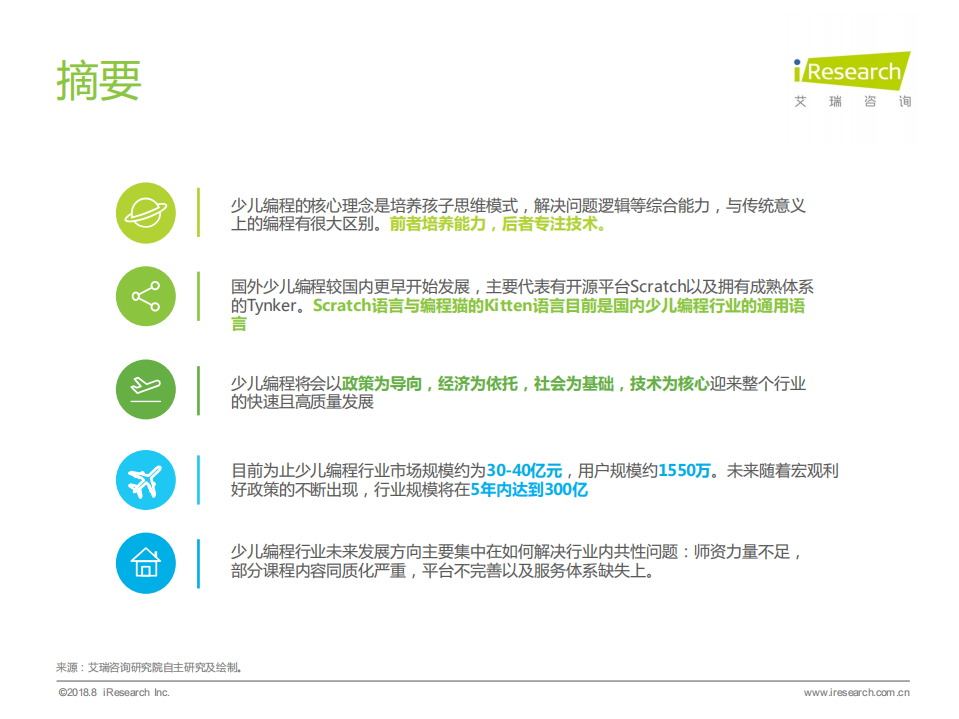 摘要

iResearch
艾 瑞 咨 询

少儿编程的核心理念是培养孩子思维模式，解决问题逻辑等综合能力，与传统意义上的编程有很大区别。前者培养能力，后者专注技术。

国外少儿编程较国内更早开始发展，主要代表有开源平台Scratch以及拥有成熟体系的Tynker。Scratch语言与编程猫的Kitten语言目前是国内少儿编程行业的通用语言

少儿编程将会以政策为导向，经济为依托，社会为基础，技术为核心迎来整个行业的快速且高质量发展

目前为止少儿编程行业市场规模约为30-40亿元，用户规模约1550万。未来随着宏观利好政策的不断出现，行业规模将在5年内达到300亿

少儿编程行业未来发展方向主要集中在如何解决行业内共性问题：师资力量不足，部分课程内容同质化严重，平台不完善以及服务体系缺失上。

来源：艾瑞咨询研究院自主研究及绘制。

©2018.8 iResearch Inc.

www.iresearch.com.cn